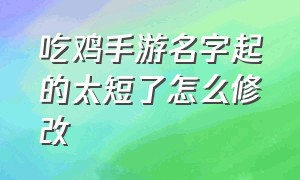 吃鸡手游名字起的太短了怎么修改